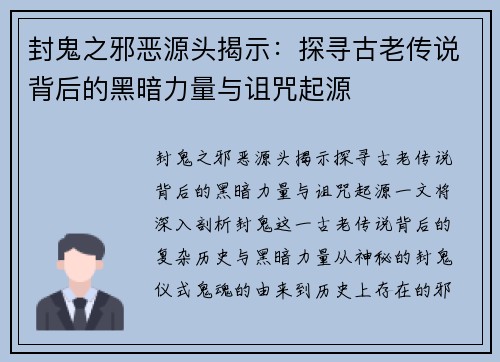 封鬼之邪恶源头揭示：探寻古老传说背后的黑暗力量与诅咒起源

封鬼之邪恶源头揭示探寻古老传说背后的黑暗力量与诅咒起源一文将深入剖析封鬼这一古老传说背后的复杂历史与黑暗力量从神秘的封鬼仪式鬼魂的由来到历史上存在的邪